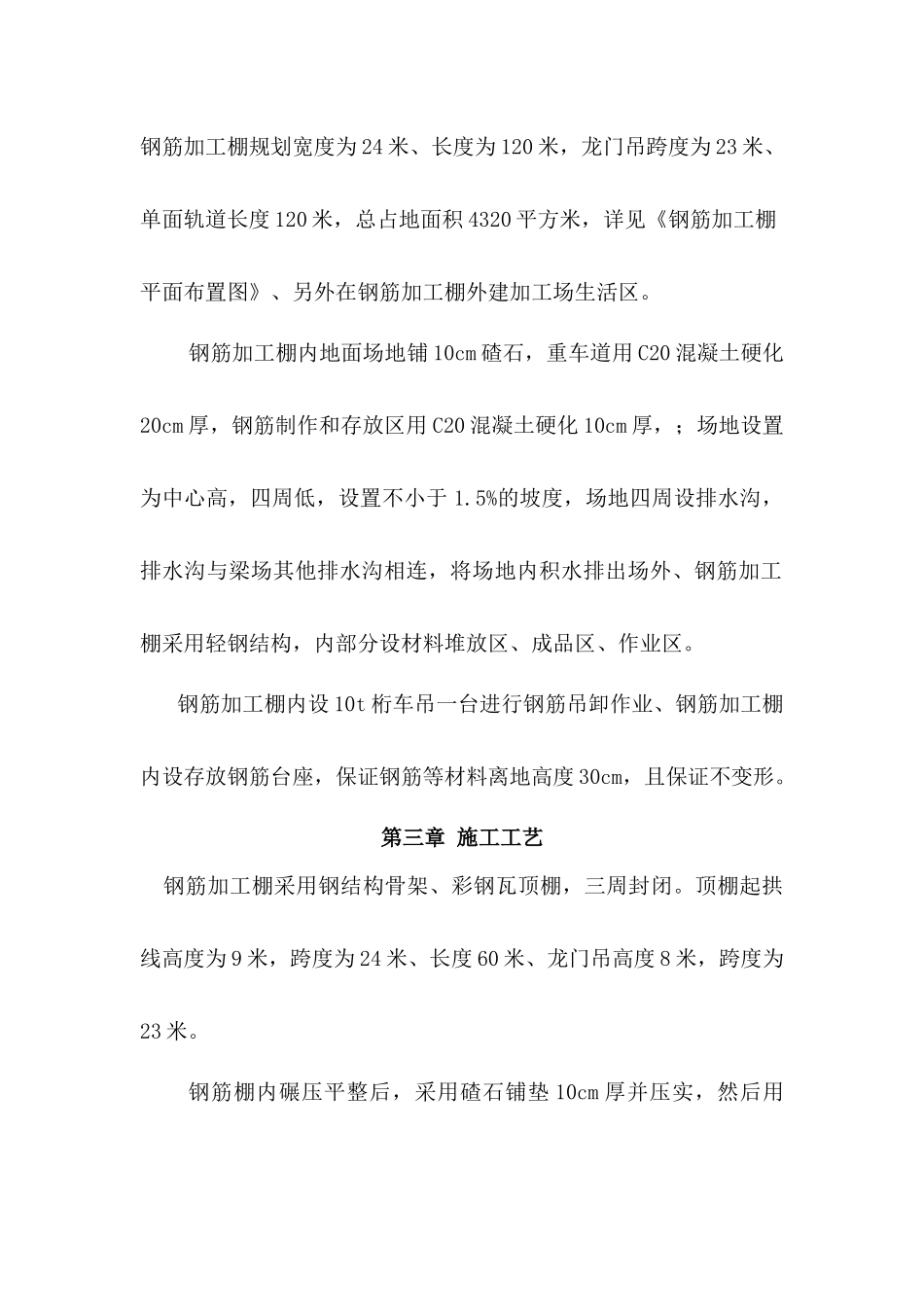 钢筋加工棚规划宽度为24米、长度为120米，龙门吊跨度为23米、单面轨道长度120米，总占地面积4320平方米，详见《钢筋加工棚平面布置图》、另外在钢筋加工棚外建加工场生活区。

钢筋加工棚内地面场地铺10cm碴石，重车道用C20混凝土硬化20cm厚，钢筋制作和存放区用C20混凝土硬化10cm厚，；场地设置为中心高，四周低，设置不小于1.5%的坡度，场地四周设排水沟，排水沟与梁场其他排水沟相连，将场地内积水排出场外、钢筋加工棚采用轻钢结构，内部分设材料堆放区、成品区、作业区。

钢筋加工棚内设10t桁车吊一台进行钢筋吊卸作业、钢筋加工棚内设存放钢筋台座，保证钢筋等材料离地高度30cm，且保证不变形。

第三章 施工工艺

钢筋加工棚采用钢结构骨架、彩钢瓦顶棚，三周封闭。顶棚起拱线高度为9米，跨度为24米、长度60米、龙门吊高度8米，跨度为23米。

钢筋棚内碾压平整后，采用碴石铺垫10cm厚并压实，然后用